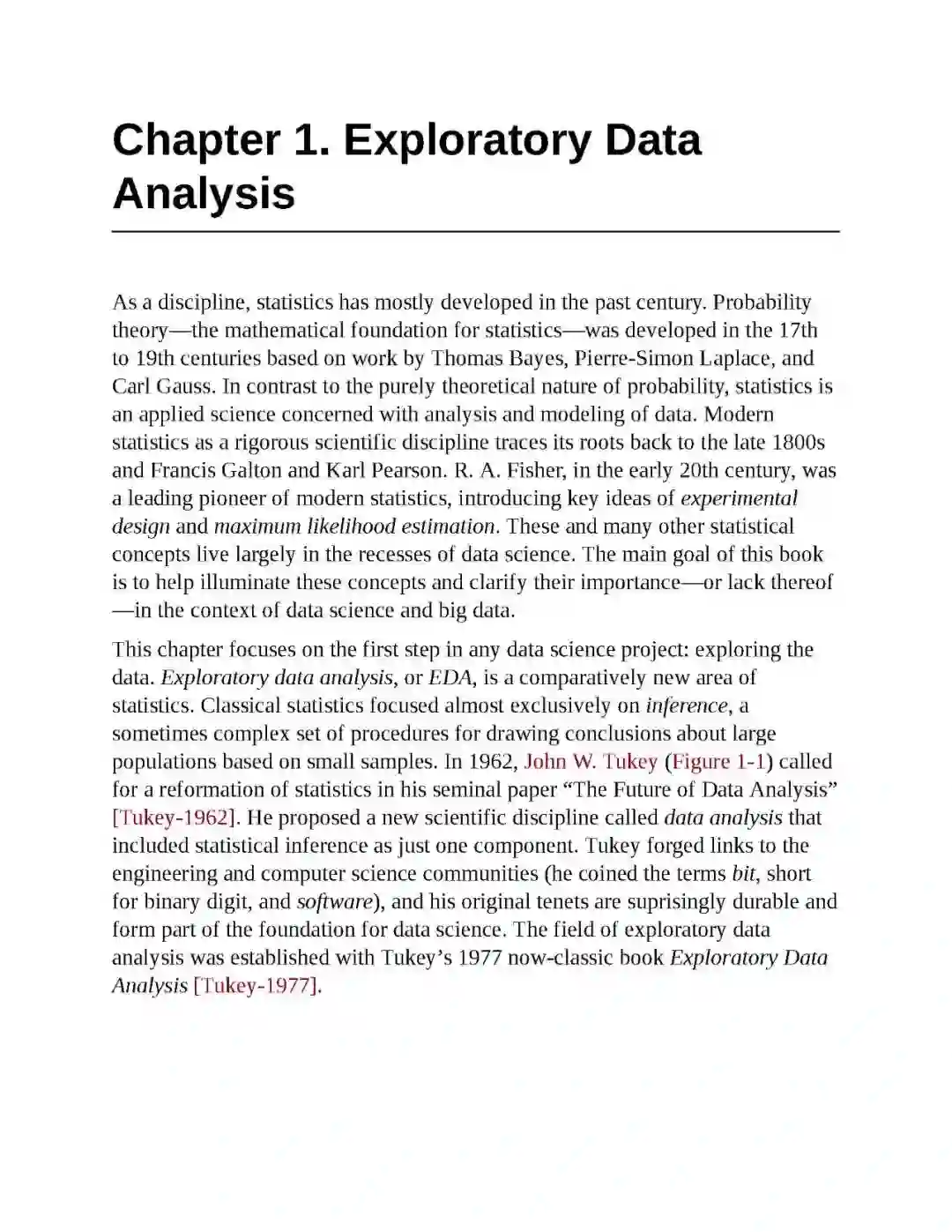 Chapter 1. Exploratory Data Analysis

As a discipline, statistics has mostly developed in the past century. Probability theory—the mathematical foundation for statistics—was developed in the 17th to 19th centuries based on work by Thomas Bayes, Pierre-Simon Laplace, and Carl Gauss. In contrast to the purely theoretical nature of probability, statistics is an applied science concerned with analysis and modeling of data. Modern statistics as a rigorous scientific discipline traces its roots back to the late 1800s and Francis Galton and Karl Pearson. R. A. Fisher, in the early 20th century, was a leading pioneer of modern statistics, introducing key ideas of experimental design and maximum likelihood estimation. These and many other statistical concepts live largely in the recesses of data science. The main goal of this book is to help illuminate these concepts and clarify their importance—or lack thereof—in the context of data science and big data.

This chapter focuses on the first step in any data science project: exploring the data. Exploratory data analysis, or EDA, is a comparatively new area of statistics. Classical statistics focused almost exclusively on inference, a sometimes complex set of procedures for drawing conclusions about large populations based on small samples. In 1962, John W. Tukey (Figure 1-1) called for a reformation of statistics in his seminal paper “The Future of Data Analysis” [Tukey-1962]. He proposed a new scientific discipline called data analysis that included statistical inference as just one component. Tukey forged links to the engineering and computer science communities (he coined the terms bit, short for binary digit, and software), and his original tenets are suprisingly durable and form part of the foundation for data science. The field of exploratory data analysis was established with Tukey’s 1977 now-classic book Exploratory Data Analysis [Tukey-1977].